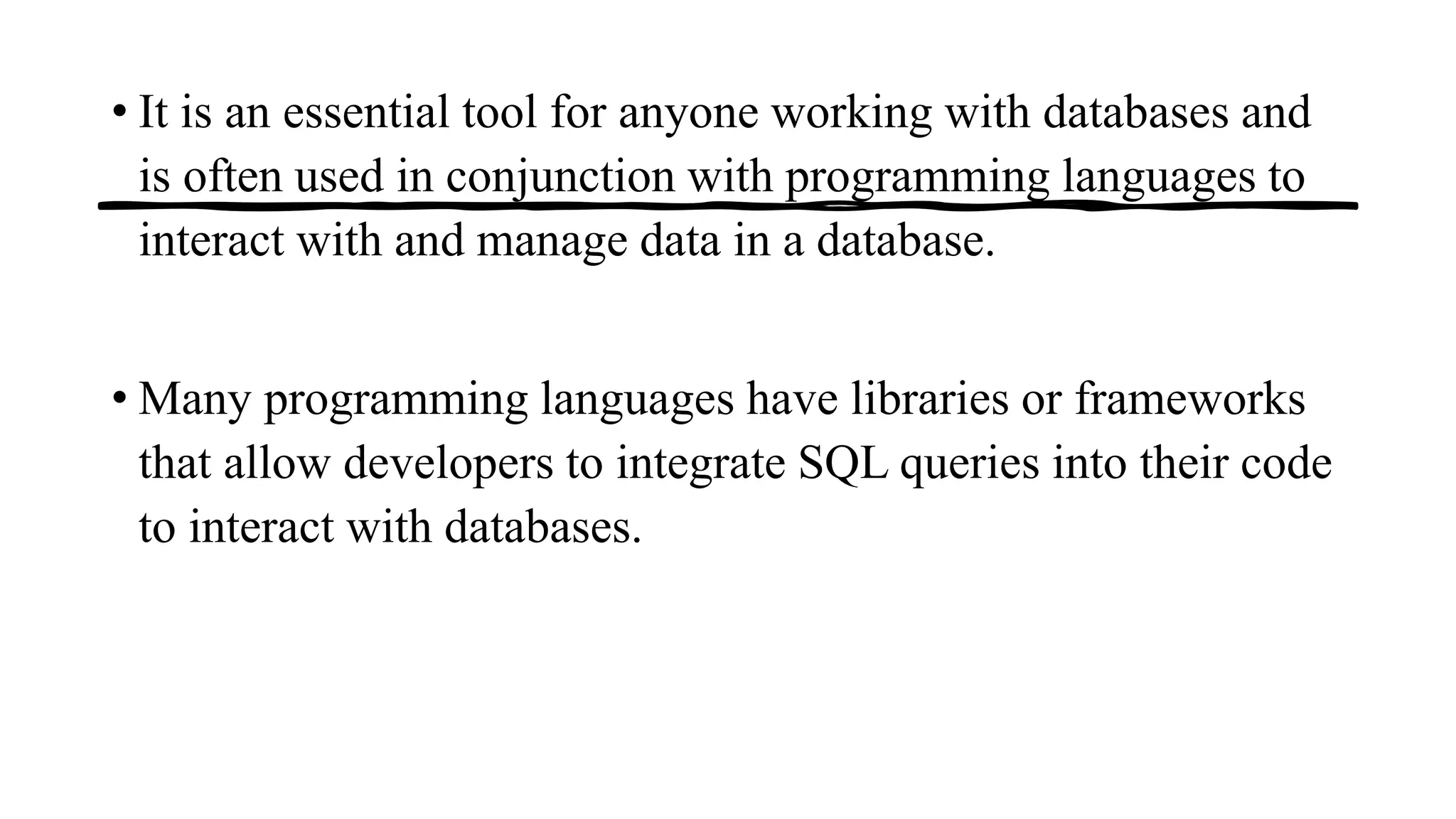 • It is an essential tool for anyone working with databases and is often used in conjunction with programming languages to interact with and manage data in a database.

• Many programming languages have libraries or frameworks that allow developers to integrate SQL queries into their code to interact with databases.